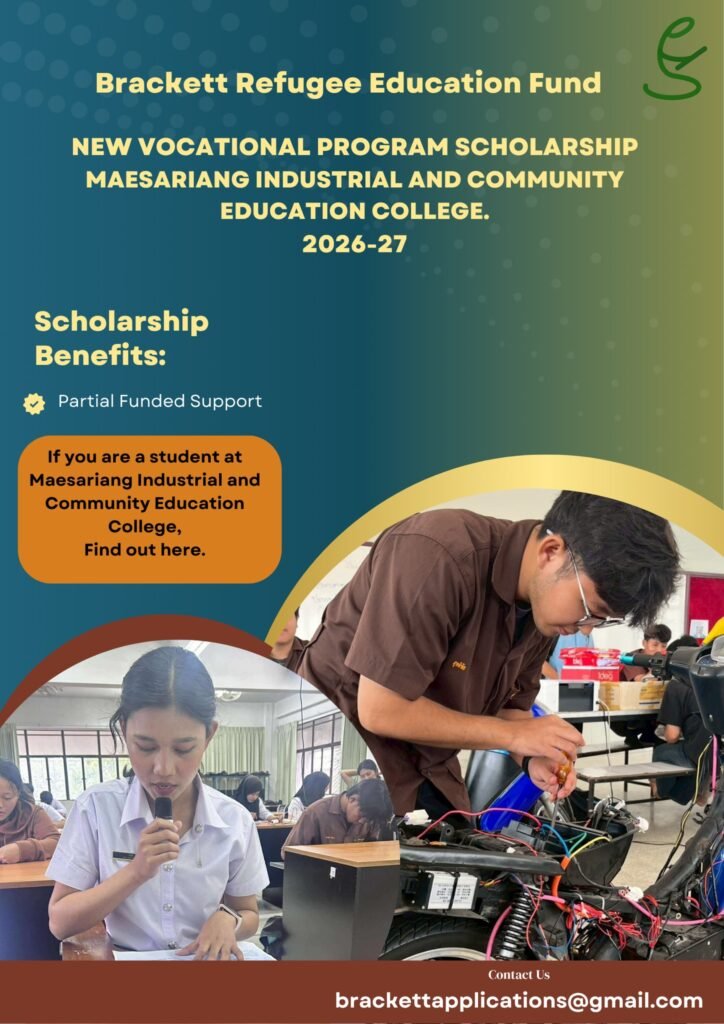 Brackett Refugee Education Fund

NEW VOCATIONAL PROGRAM SCHOLARSHIP MAESARIANG INDUSTRIAL AND COMMUNITY EDUCATION COLLEGE.
2026-27

Scholarship Benefits:

Partial Funded Support

If you are a student at Maesariang Industrial and Community Education College,
Find out here.

Contact Us
brackettapplications@gmail.com